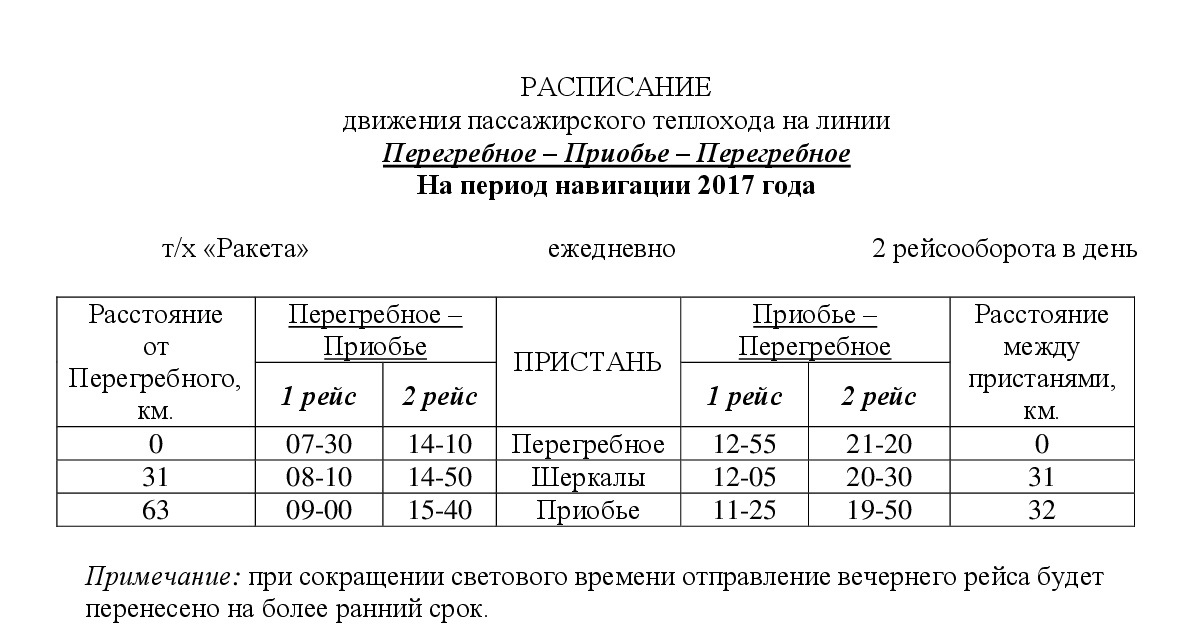 РАСПИСАНИЕ
движения пассажирского теплохода на линии
Перегребное – Приобье – Перегребное
На период навигации 2017 года

т/х «Ракета» ежедневно 2 рейсооборота в день

| Расстояние от Перегребного, км. | Перегребное – Приобье 1 рейс | Перегребное – Приобье 2 рейс | ПРИСТАНЬ | Приобье – Перегребное 1 рейс | Приобье – Перегребное 2 рейс | Расстояние между пристанями, км. |
|---|---|---|---|---|---|---|
| 0 | 07-30 | 14-10 | Перегребное | 12-55 | 21-20 | 0 |
| 31 | 08-10 | 14-50 | Шеркалы | 12-05 | 20-30 | 31 |
| 63 | 09-00 | 15-40 | Приобье | 11-25 | 19-50 | 32 |

Примечание: при сокращении светового времени отправление вечернего рейса будет перенесено на более ранний срок.